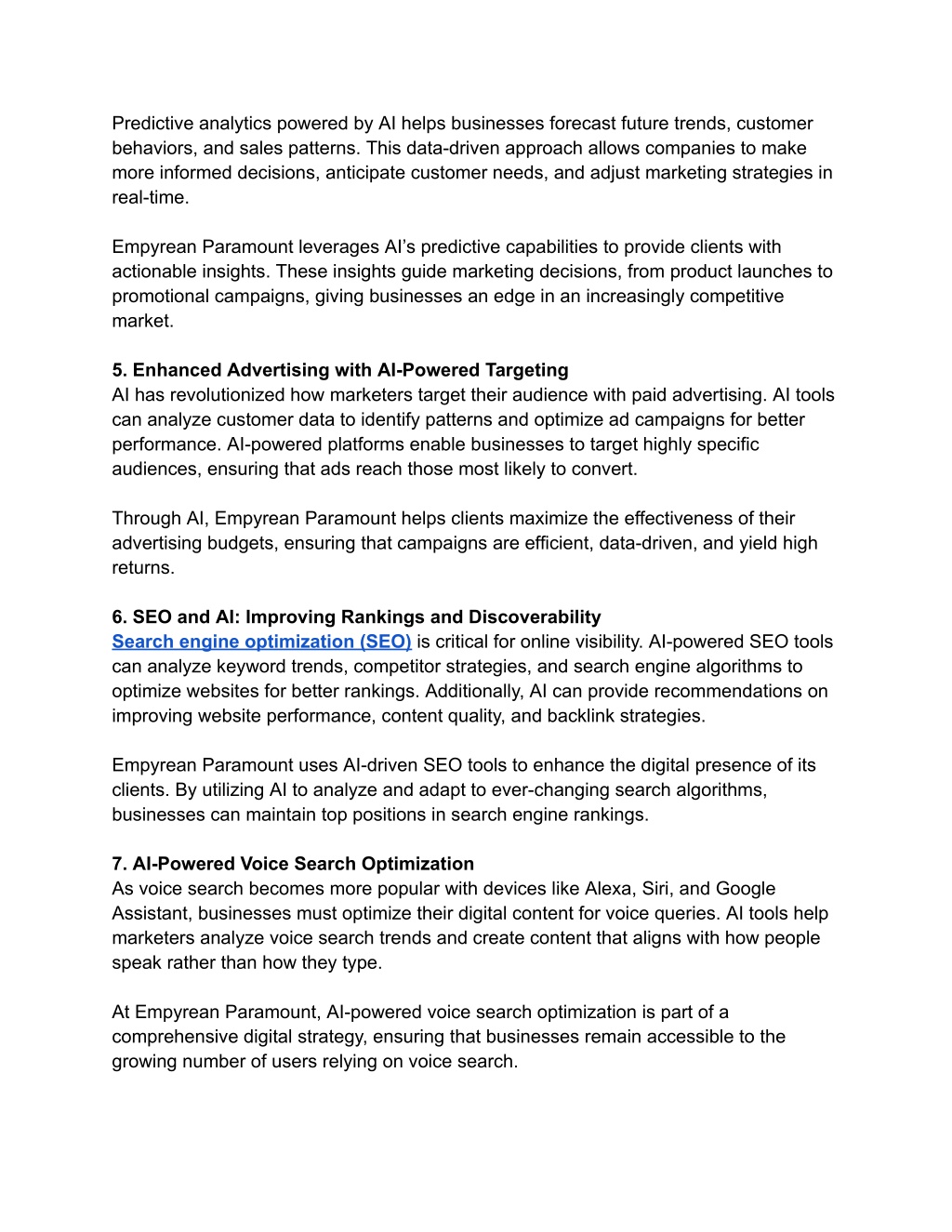 Predictive analytics powered by AI helps businesses forecast future trends, customer behaviors, and sales patterns. This data-driven approach allows companies to make more informed decisions, anticipate customer needs, and adjust marketing strategies in real-time.

Empyrean Paramount leverages AI's predictive capabilities to provide clients with actionable insights. These insights guide marketing decisions, from product launches to promotional campaigns, giving businesses an edge in an increasingly competitive market.

5. Enhanced Advertising with AI-Powered Targeting
AI has revolutionized how marketers target their audience with paid advertising. AI tools can analyze customer data to identify patterns and optimize ad campaigns for better performance. AI-powered platforms enable businesses to target highly specific audiences, ensuring that ads reach those most likely to convert.

Through AI, Empyrean Paramount helps clients maximize the effectiveness of their advertising budgets, ensuring that campaigns are efficient, data-driven, and yield high returns.

6. SEO and AI: Improving Rankings and Discoverability
Search engine optimization (SEO) is critical for online visibility. AI-powered SEO tools can analyze keyword trends, competitor strategies, and search engine algorithms to optimize websites for better rankings. Additionally, AI can provide recommendations on improving website performance, content quality, and backlink strategies.

Empyrean Paramount uses AI-driven SEO tools to enhance the digital presence of its clients. By utilizing AI to analyze and adapt to ever-changing search algorithms, businesses can maintain top positions in search engine rankings.

7. AI-Powered Voice Search Optimization
As voice search becomes more popular with devices like Alexa, Siri, and Google Assistant, businesses must optimize their digital content for voice queries. AI tools help marketers analyze voice search trends and create content that aligns with how people speak rather than how they type.

At Empyrean Paramount, AI-powered voice search optimization is part of a comprehensive digital strategy, ensuring that businesses remain accessible to the growing number of users relying on voice search.